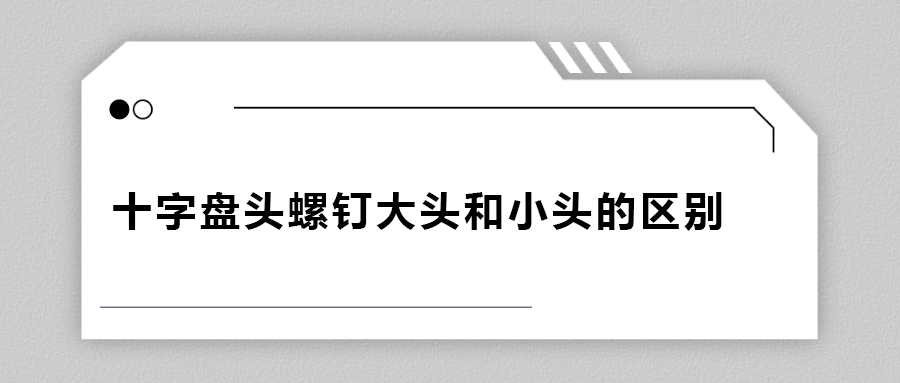 十字盘头螺钉大头和小头的区别